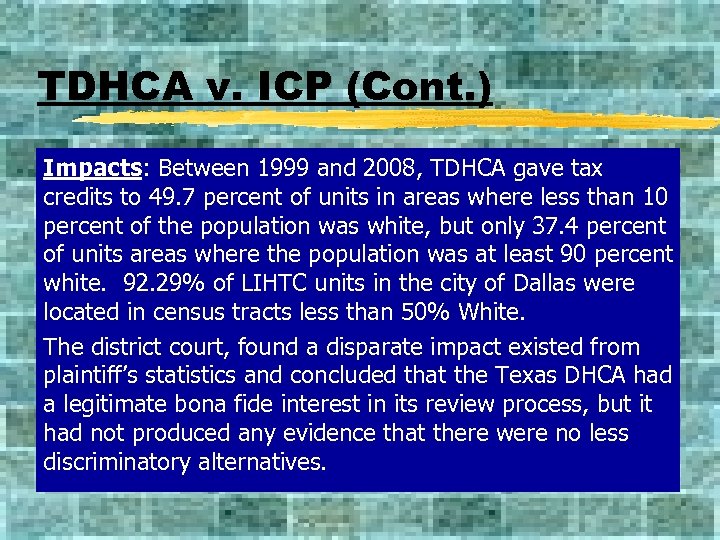 TDHCA v. ICP (Cont.)

Impacts: Between 1999 and 2008, TDHCA gave tax credits to 49.7 percent of units in areas where less than 10 percent of the population was white, but only 37.4 percent of units areas where the population was at least 90 percent white. 92.29% of LIHTC units in the city of Dallas were located in census tracts less than 50% White.

The district court, found a disparate impact existed from plaintiff's statistics and concluded that the Texas DHCA had a legitimate bona fide interest in its review process, but it had not produced any evidence that there were no less discriminatory alternatives.